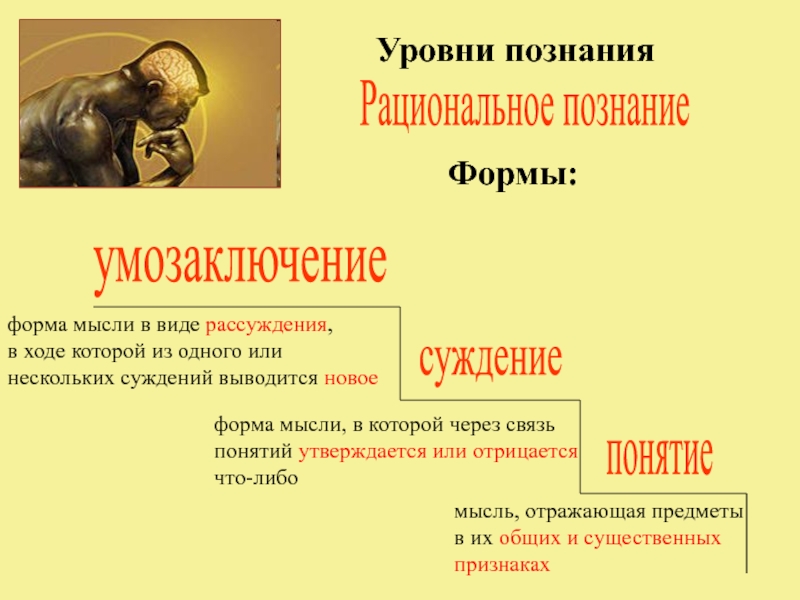 Уровни познания

Рациональное познание

Формы:

умозаключение

форма мысли в виде рассуждения, в ходе которой из одного или нескольких суждений выводится новое

суждение

форма мысли, в которой через связь понятий утверждается или отрицается что-либо

понятие

мысль, отражающая предметы в их общих и существенных признаках